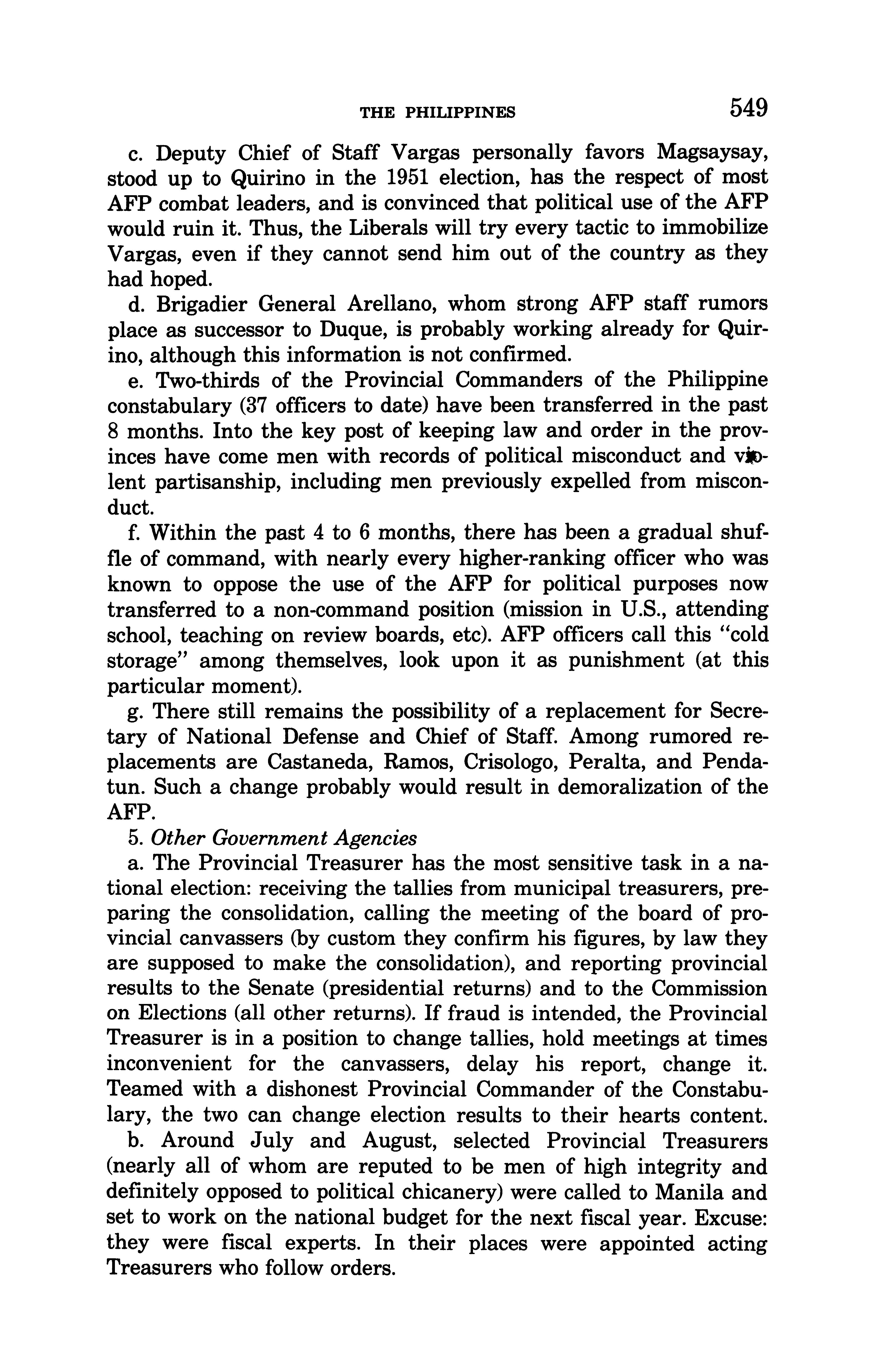 THE PHILIPPINES 549

c. Deputy Chief of Staff Vargas personally favors Magsaysay, stood up to Quirino in the 1951 election, has the respect of most AFP combat leaders, and is convinced that political use of the AFP would ruin it. Thus, the Liberals will try every tactic to immobilize Vargas, even if they cannot send him out of the country as they had hoped.

d. Brigadier General Arellano, whom strong AFP staff rumors place as successor to Duque, is probably working already for Quirino, although this information is not confirmed.

e. Two-thirds of the Provincial Commanders of the Philippine constabulary (37 officers to date) have been transferred in the past 8 months. Into the key post of keeping law and order in the provinces have come men with records of political misconduct and violent partisanship, including men previously expelled from misconduct.

f. Within the past 4 to 6 months, there has been a gradual shuffle of command, with nearly every higher-ranking officer who was known to oppose the use of the AFP for political purposes now transferred to a non-command position (mission in U.S., attending school, teaching on review boards, etc). AFP officers call this "cold storage" among themselves, look upon it as punishment (at this particular moment).

g. There still remains the possibility of a replacement for Secretary of National Defense and Chief of Staff. Among rumored replacements are Castaneda, Ramos, Crisologo, Peralta, and Pendatun. Such a change probably would result in demoralization of the AFP.

5. Other Government Agencies

a. The Provincial Treasurer has the most sensitive task in a national election: receiving the tallies from municipal treasurers, preparing the consolidation, calling the meeting of the board of provincial canvassers (by custom they confirm his figures, by law they are supposed to make the consolidation), and reporting provincial results to the Senate (presidential returns) and to the Commission on Elections (all other returns). If fraud is intended, the Provincial Treasurer is in a position to change tallies, hold meetings at times inconvenient for the canvassers, delay his report, change it. Teamed with a dishonest Provincial Commander of the Constabulary, the two can change election results to their hearts content.

b. Around July and August, selected Provincial Treasurers (nearly all of whom are reputed to be men of high integrity and definitely opposed to political chicanery) were called to Manila and set to work on the national budget for the next fiscal year. Excuse: they were fiscal experts. In their places were appointed acting Treasurers who follow orders.